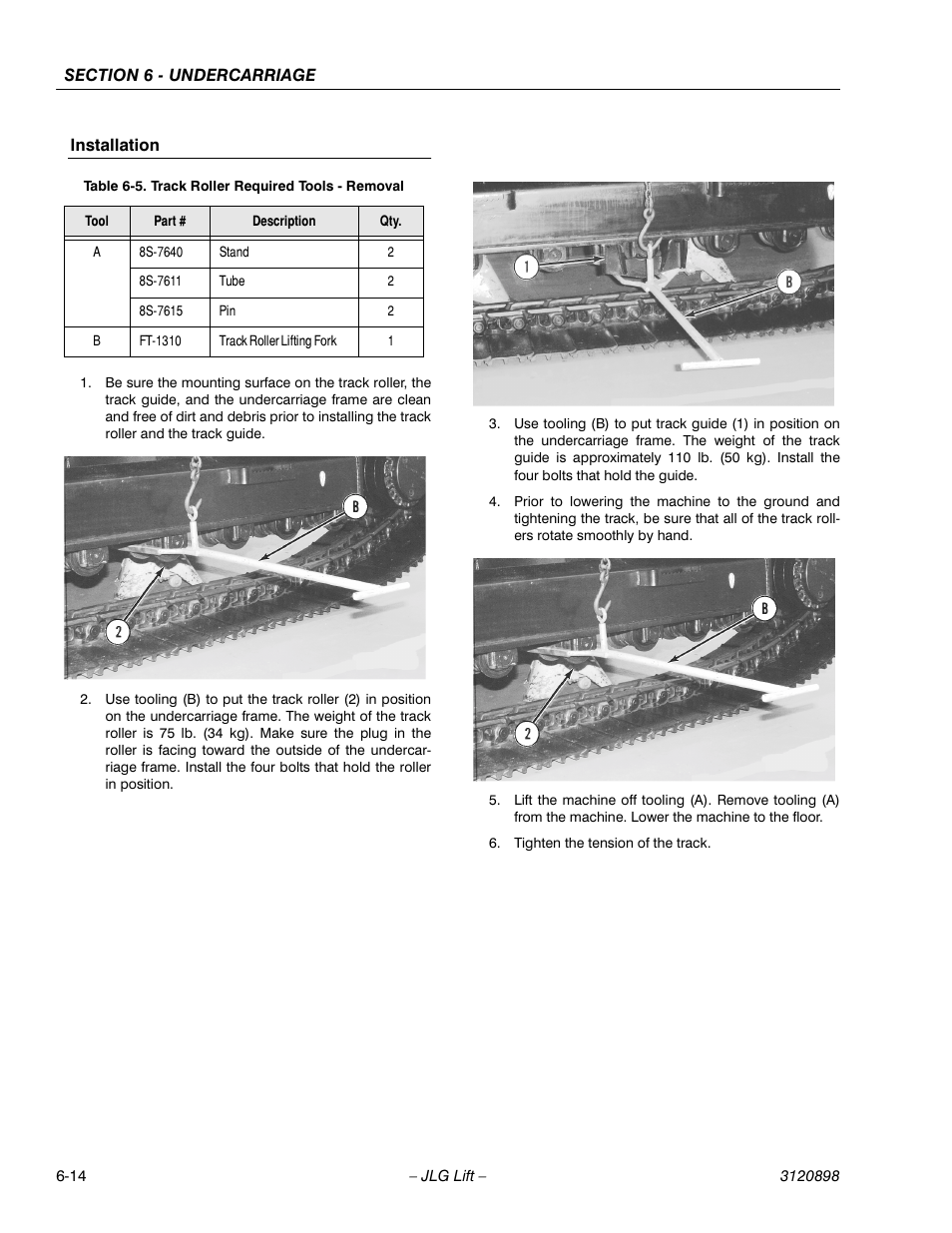 SECTION 6 - UNDERCARRIAGE

Installation

Table 6-5. Track Roller Required Tools - Removal

| Tool | Part # | Description | Qty. |
|---|---|---|---|
| A | 8S-7640 | Stand | 2 |
|  | 8S-7611 | Tube | 2 |
|  | 8S-7615 | Pin | 2 |
| B | FT-1310 | Track Roller Lifting Fork | 1 |

1. Be sure the mounting surface on the track roller, the track guide, and the undercarriage frame are clean and free of dirt and debris prior to installing the track roller and the track guide.

B

2

2. Use tooling (B) to put the track roller (2) in position on the undercarriage frame. The weight of the track roller is 75 lb. (34 kg). Make sure the plug in the roller is facing toward the outside of the undercarriage frame. Install the four bolts that hold the roller in position.

1

B

3. Use tooling (B) to put track guide (1) in position on the undercarriage frame. The weight of the track guide is approximately 110 lb. (50 kg). Install the four bolts that hold the guide.

4. Prior to lowering the machine to the ground and tightening the track, be sure that all of the track rollers rotate smoothly by hand.

B

2

5. Lift the machine off tooling (A). Remove tooling (A) from the machine. Lower the machine to the floor.

6. Tighten the tension of the track.

6-14 – JLG Lift – 3120898